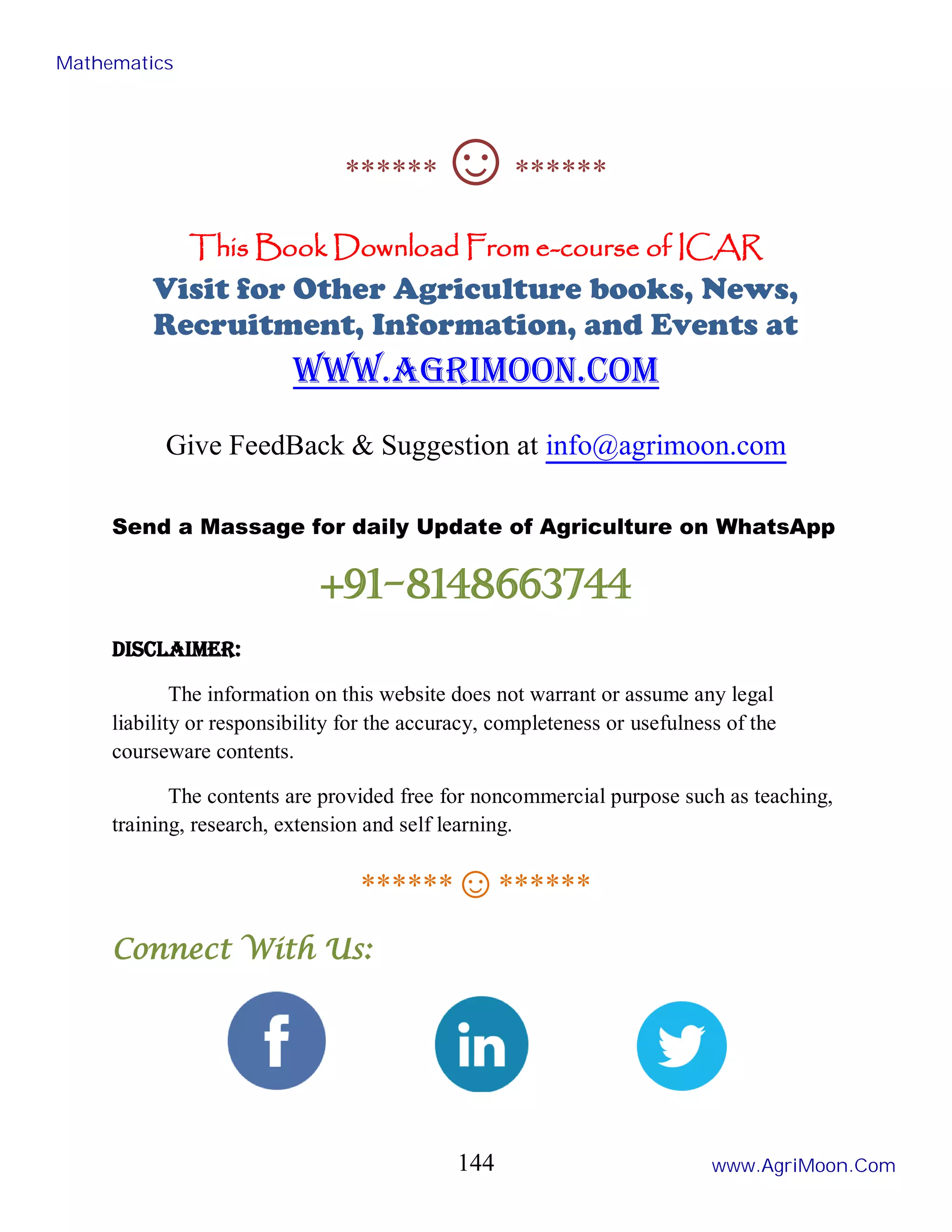 Mathematics

****** ☺ ******

This Book Download From e-course of ICAR
Visit for Other Agriculture books, News, Recruitment, Information, and Events at
WWW.AGRIMOON.COM

Give FeedBack & Suggestion at info@agrimoon.com

Send a Massage for daily Update of Agriculture on WhatsApp

+91-8148663744

DISCLAIMER:

The information on this website does not warrant or assume any legal liability or responsibility for the accuracy, completeness or usefulness of the courseware contents.

The contents are provided free for noncommercial purpose such as teaching, training, research, extension and self learning.

****** ☺ ******

Connect With Us:

f in

144

www.AgriMoon.Com